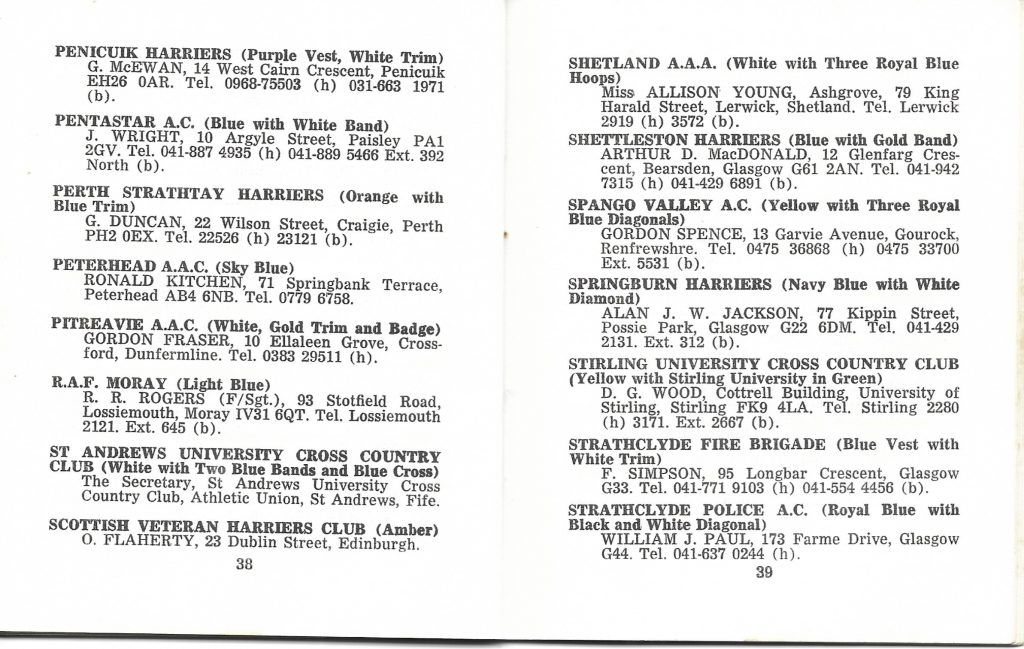 PENICUIK HARRIERS (Purple Vest, White Trim)
G. McEWAN, 14 West Cairn Crescent, Penicuik EH26 0AR. Tel. 0968-75503 (h) 031-663 1971 (b).

PENTASTAR A.C. (Blue with White Band)
J. WRIGHT, 10 Argyle Street, Paisley PA1 2GV. Tel. 041-887 4935 (h) 041-889 5466 Ext. 392 North (b).

PERTH STRATHTAY HARRIERS (Orange with Blue Trim)
G. DUNCAN, 22 Wilson Street, Craigie, Perth PH2 0EX. Tel. 22526 (h) 23121 (b).

PETERHEAD A.A.C. (Sky Blue)
RONALD KITCHEN, 71 Springbank Terrace, Peterhead AB4 6NB. Tel. 0779 6758.

PITREAVIE A.A.C. (White, Gold Trim and Badge)
GORDON FRASER, 10 Ellaleen Grove, Crossford, Dunfermline. Tel. 0383 29511 (h).

R.A.F. MORAY (Light Blue)
R. R. ROGERS (F/Sgt.), 93 Stotfield Road, Lossiemouth, Moray IV31 6QT. Tel. Lossiemouth 2121. Ext. 645 (b).

ST ANDREWS UNIVERSITY CROSS COUNTRY CLUB (White with Two Blue Bands and Blue Cross)
The Secretary, St Andrews University Cross Country Club, Athletic Union, St Andrews, Fife.

SCOTTISH VETERAN HARRIERS CLUB (Amber)
O. FLAHERTY, 23 Dublin Street, Edinburgh.

38

SHETLAND A.A.A. (White with Three Royal Blue Hoops)
Miss ALLISON YOUNG, Ashgrove, 79 King Harald Street, Lerwick, Shetland. Tel. Lerwick 2919 (h) 3572 (b).

SHETTLESTON HARRIERS (Blue with Gold Band)
ARTHUR D. MacDONALD, 12 Glenfarg Crescent, Bearsden, Glasgow G61 2AN. Tel. 041-942 7315 (h) 041-429 6891 (b).

SPANGO VALLEY A.C. (Yellow with Three Royal Blue Diagonals)
GORDON SPENCE, 13 Garvie Avenue, Gourock, Renfrewshre. Tel. 0475 36868 (h) 0475 33700 Ext. 5531 (b).

SPRINGBURN HARRIERS (Navy Blue with White Diamond)
ALAN J. W. JACKSON, 77 Kippin Street, Possie Park, Glasgow G22 6DM. Tel. 041-429 2131. Ext. 312 (b).

STIRLING UNIVERSITY CROSS COUNTRY CLUB (Yellow with Stirling University in Green)
D. G. WOOD, Cottrell Building, University of Stirling, Stirling FK9 4LA. Tel. Stirling 2280 (h) 3171. Ext. 2667 (b).

STRATHCLYDE FIRE BRIGADE (Blue Vest with White Trim)
F. SIMPSON, 95 Longbar Crescent, Glasgow G33. Tel. 041-771 9103 (h) 041-554 4456 (b).

STRATHCLYDE POLICE A.C. (Royal Blue with Black and White Diagonal)
WILLIAM J. PAUL, 173 Farme Drive, Glasgow G44. Tel. 041-637 0244 (h).

39